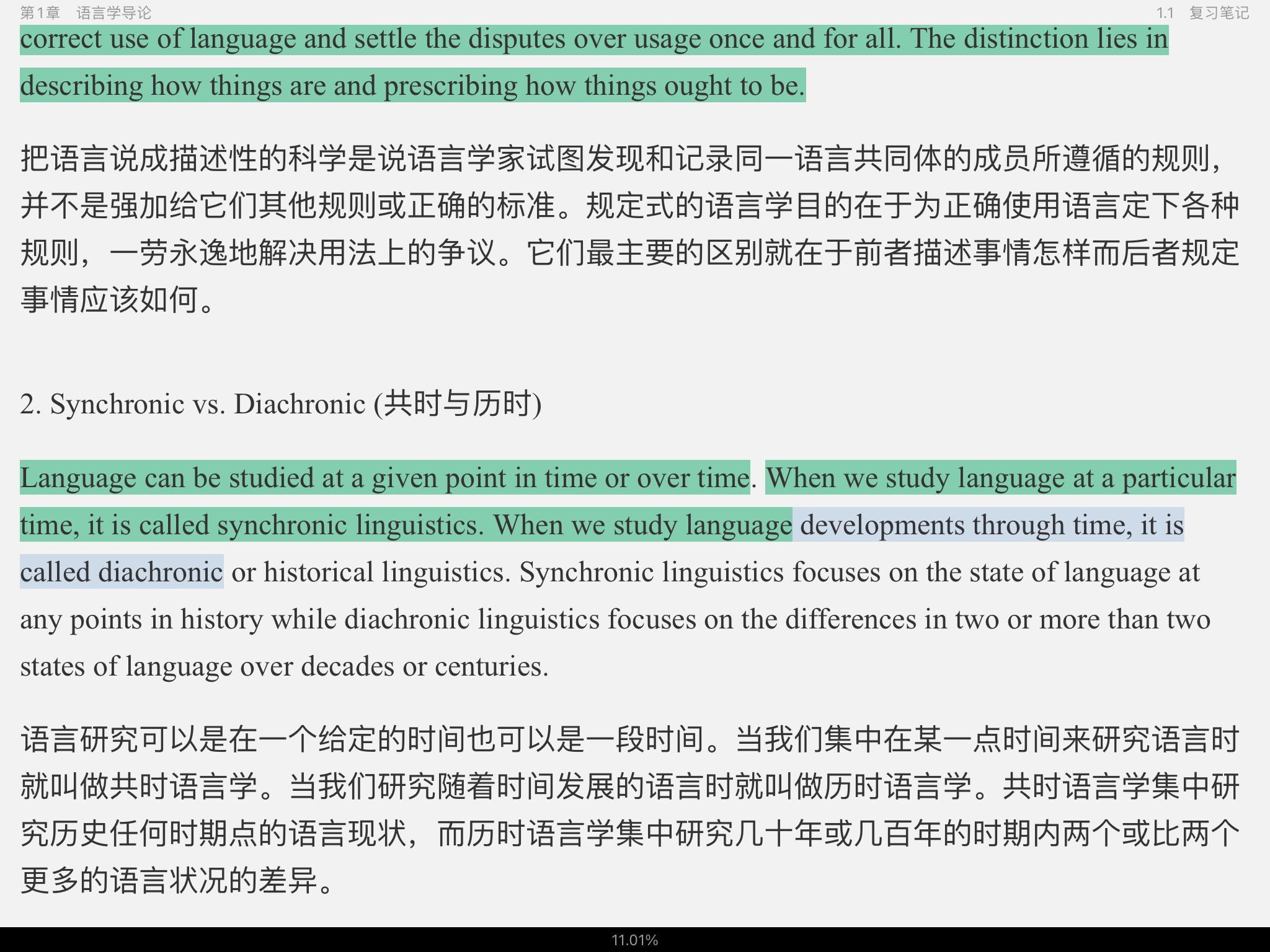 第1章 语言学导论 1.1 复习笔记

correct use of language and settle the disputes over usage once and for all. The distinction lies in describing how things are and prescribing how things ought to be.

把语言说成描述性的科学是说语言学家试图发现和记录同一语言共同体的成员所遵循的规则，并不是强加给它们其他规则或正确的标准。规定式的语言学目的在于为正确使用语言定下各种规则，一劳永逸地解决用法上的争议。它们最主要的区别就在于前者描述事情怎样而后者规定事情应该如何。

2. Synchronic vs. Diachronic (共时与历时)

Language can be studied at a given point in time or over time. When we study language at a particular time, it is called synchronic linguistics. When we study language developments through time, it is called diachronic or historical linguistics. Synchronic linguistics focuses on the state of language at any points in history while diachronic linguistics focuses on the differences in two or more than two states of language over decades or centuries.

语言研究可以是在一个给定的时间也可以是一段时间。当我们集中在某一点时间来研究语言时就叫做共时语言学。当我们研究随着时间发展的语言时就叫做历时语言学。共时语言学集中研究历史任何时期点的语言现状，而历时语言学集中研究几十年或几百年的时期内两个或比两个更多的语言状况的差异。

11.01%